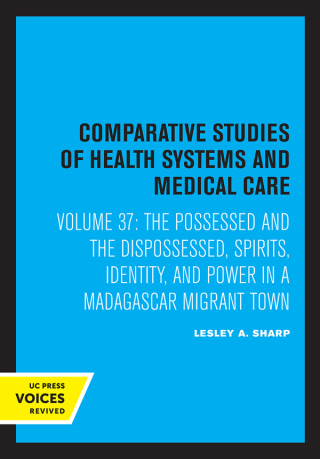 COMPARATIVE STUDIES OF HEALTH SYSTEMS AND MEDICAL CARE

VOLUME 37: THE POSSESSED AND THE DISPOSSESSED, SPIRITS, IDENTITY, AND POWER IN A MADAGASCAR MIGRANT TOWN

LESLEY A. SHARP

UC PRESS
VOICES
REVIVED